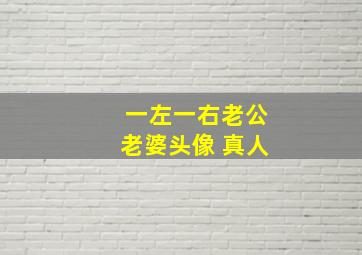 一左一右老公
老婆头像 真人